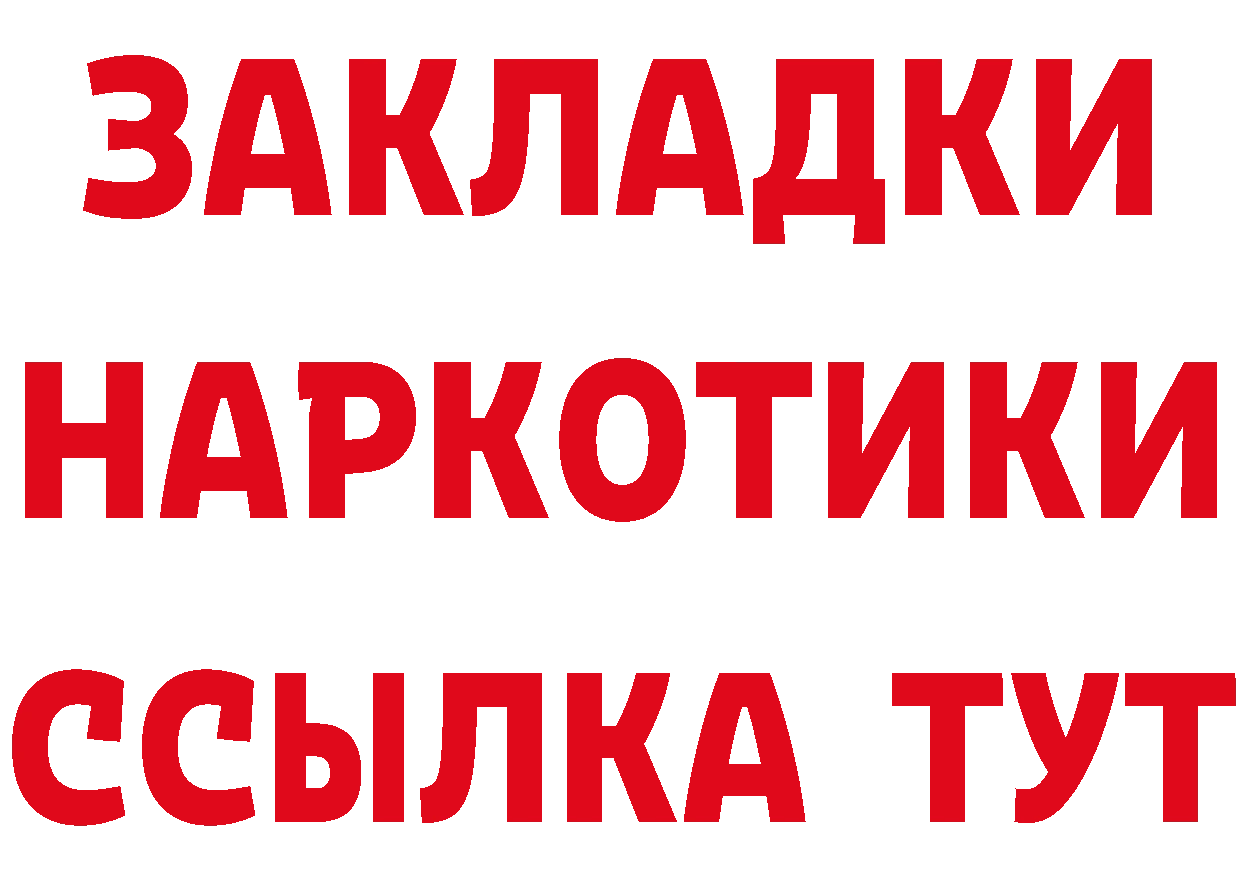 ЗАКЛАДКИ НАРКОТИКИ ССЫЛКА ТУТ